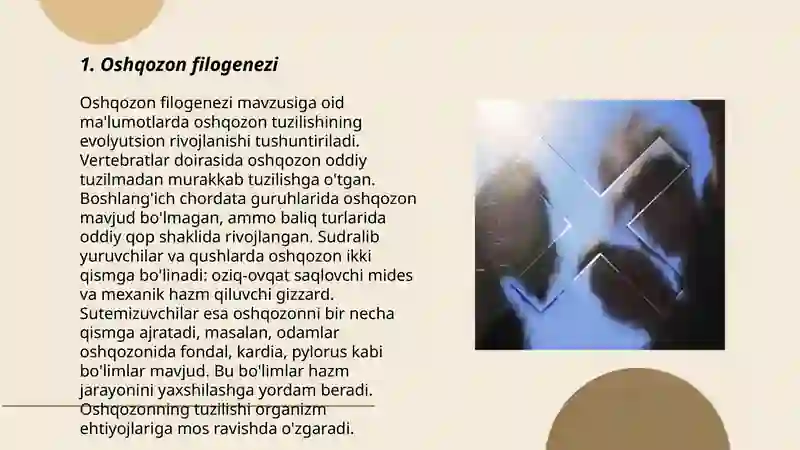 1. Oshqozon filogenezi

Oshqozon filogenezi mavzusiga oid ma'lumotlarda oshqozon tuzilishining evolyutsion rivojlanishi tushuntiriladi. Vertebratlar doirasida oshqozon oddiy tuzilmadan murakkab tuzilishga o'tgan. Boshlang'ich chordata guruhlarida oshqozon mavjud bo'lmagan, ammo baliq turlarida oddiy qop shaklida rivojlangan. Sudralib yuruvchilar va qushlarda oshqozon ikki qismga bo'linadi: oziq-ovqat saqlovchi mides va mexanik hazm qiluvchi gizzard. Sutemizuvchilar esa oshqozonni bir necha qismga ajratadi, masalan, odamlar oshqozonida fondal, kardia, pylorus kabi bo'limlar mavjud. Bu bo'limlar hazm jarayonini yaxshilashga yordam beradi. Oshqozonning tuzilishi organizm ehtiyojlariga mos ravishda o'zgaradi.